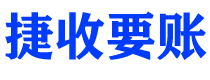 捷收要账